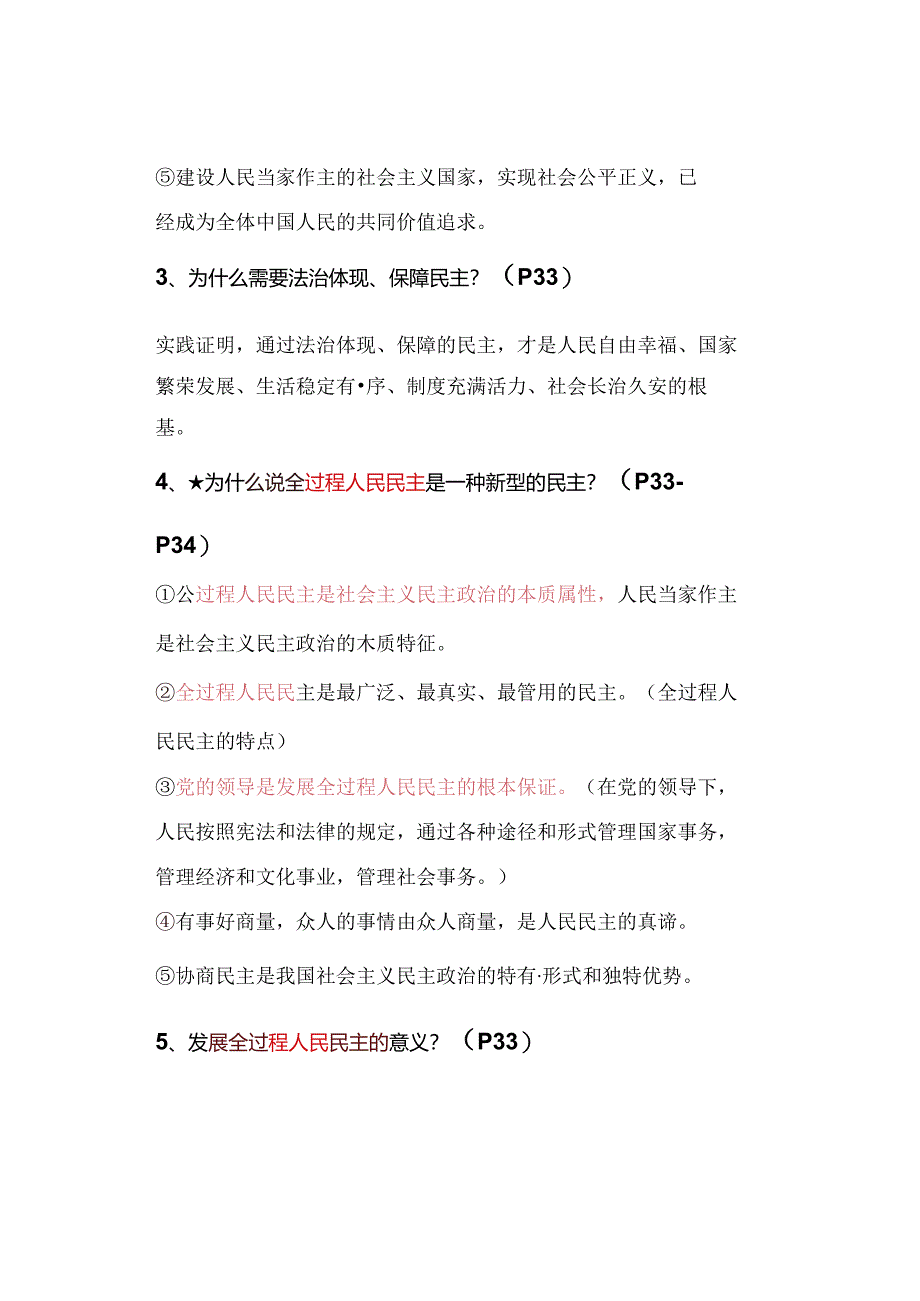 ⑤建设人民当家作主的社会主义国家，实现社会公平正义，已经成为全体中国人民的共同价值追求。

3、为什么需要法治体现、保障民主？（P33）

实践证明，通过法治体现、保障的民主，才是人民自由幸福、国家繁荣发展、生活稳定有•序、制度充满活力、社会长治久安的根基。

4、★为什么说全过程人民民主是一种新型的民主？（P33-P34）

①公过程人民民主是社会主义民主政治的本质属性，人民当家作主是社会主义民主政治的木质特征。

②全过程人民民主是最广泛、最真实、最管用的民主。（全过程人民民主的特点）

③党的领导是发展全过程人民民主的根本保证。（在党的领导下，人民按照宪法和法律的规定，通过各种途径和形式管理国家事务，管理经济和文化事业，管理社会事务。）

④有事好商量，众人的事情由众人商量，是人民民主的真谛。

⑤协商民主是我国社会主义民主政治的特有·形式和独特优势。

5、发展全过程人民民主的意义？（P33）